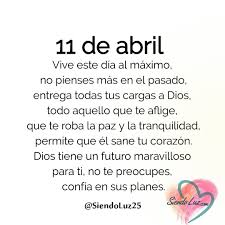 11 de abril

Vive este día al máximo, no pienses más en el pasado, entrega todas tus cargas a Dios, todo aquello que te aflige, que te roba la paz y la tranquilidad, permite que él sane tu corazón. Dios tiene un futuro maravilloso para ti, no te preocupes, confía en sus planes.

@SiendoLuz25

SiendoLuz.com